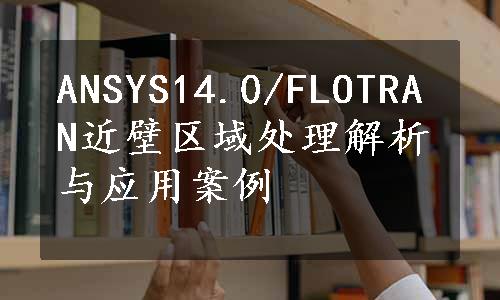 ANSYS14.0/FLOTRAN近壁区域处理解析与应用案例